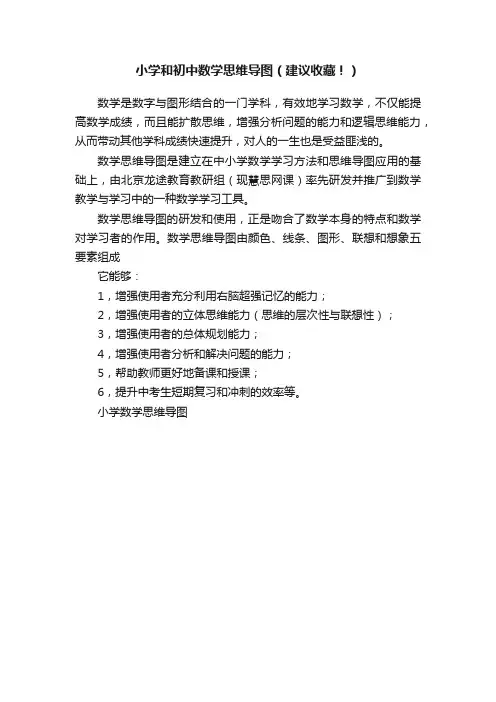 小学和初中数学思维导图（建议收藏！）

数学是数字与图形结合的一门学科，有效地学习数学，不仅能提高数学成绩，而且能扩散思维，增强分析问题的能力和逻辑思维能力，从而带动其他学科成绩快速提升，对人的一生也是受益匪浅的。

数学思维导图是建立在中小学数学学习方法和思维导图应用的基础上，由北京龙途教育教研组（现慧思网课）率先研发并推广到数学教学与学习中的一种数学学习工具。

数学思维导图的研发和使用，正是吻合了数学本身的特点和数学对学习者的作用。数学思维导图由颜色、线条、图形、联想和想象五要素组成

它能够：

1，增强使用者充分利用右脑超强记忆的能力；

2，增强使用者的立体思维能力（思维的层次性与联想性）；

3，增强使用者的总体规划能力；

4，增强使用者分析和解决问题的能力；

5，帮助教师更好地备课和授课；

6，提升中考生短期复习和冲刺的效率等。

小学数学思维导图